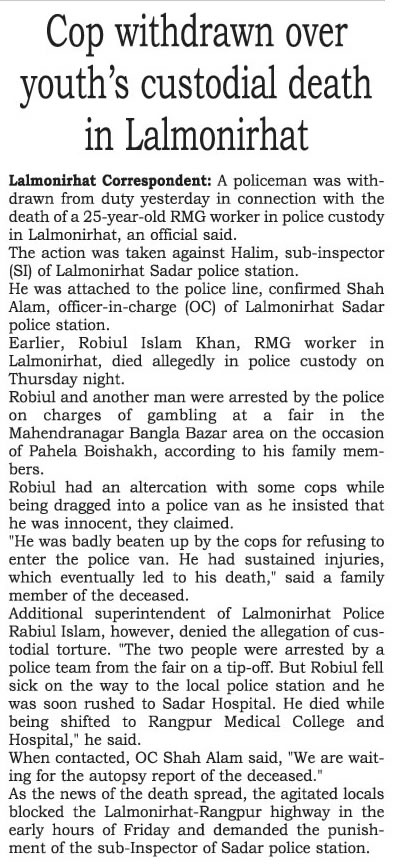 Cop withdrawn over youth's custodial death in Lalmonirhat

Lalmonirhat Correspondent: A policeman was withdrawn from duty yesterday in connection with the death of a 25-year-old RMG worker in police custody in Lalmonirhat, an official said.

The action was taken against Halim, sub-inspector (SI) of Lalmonirhat Sadar police station.

He was attached to the police line, confirmed Shah Alam, officer-in-charge (OC) of Lalmonirhat Sadar police station.

Earlier, Robiul Islam Khan, RMG worker in Lalmonirhat, died allegedly in police custody on Thursday night.

Robiul and another man were arrested by the police on charges of gambling at a fair in the Mahendranagar Bangla Bazar area on the occasion of Pahela Boishakh, according to his family members.

Robiul had an altercation with some cops while being dragged into a police van as he insisted that he was innocent, they claimed.

"He was badly beaten up by the cops for refusing to enter the police van. He had sustained injuries, which eventually led to his death," said a family member of the deceased.

Additional superintendent of Lalmonirhat Police Rabiul Islam, however, denied the allegation of custodial torture. "The two people were arrested by a police team from the fair on a tip-off. But Robiul fell sick on the way to the local police station and he was soon rushed to Sadar Hospital. He died while being shifted to Rangpur Medical College and Hospital," he said.

When contacted, OC Shah Alam said, "We are waiting for the autopsy report of the deceased."

As the news of the death spread, the agitated locals blocked the Lalmonirhat-Rangpur highway in the early hours of Friday and demanded the punishment of the sub-Inspector of Sadar police station.